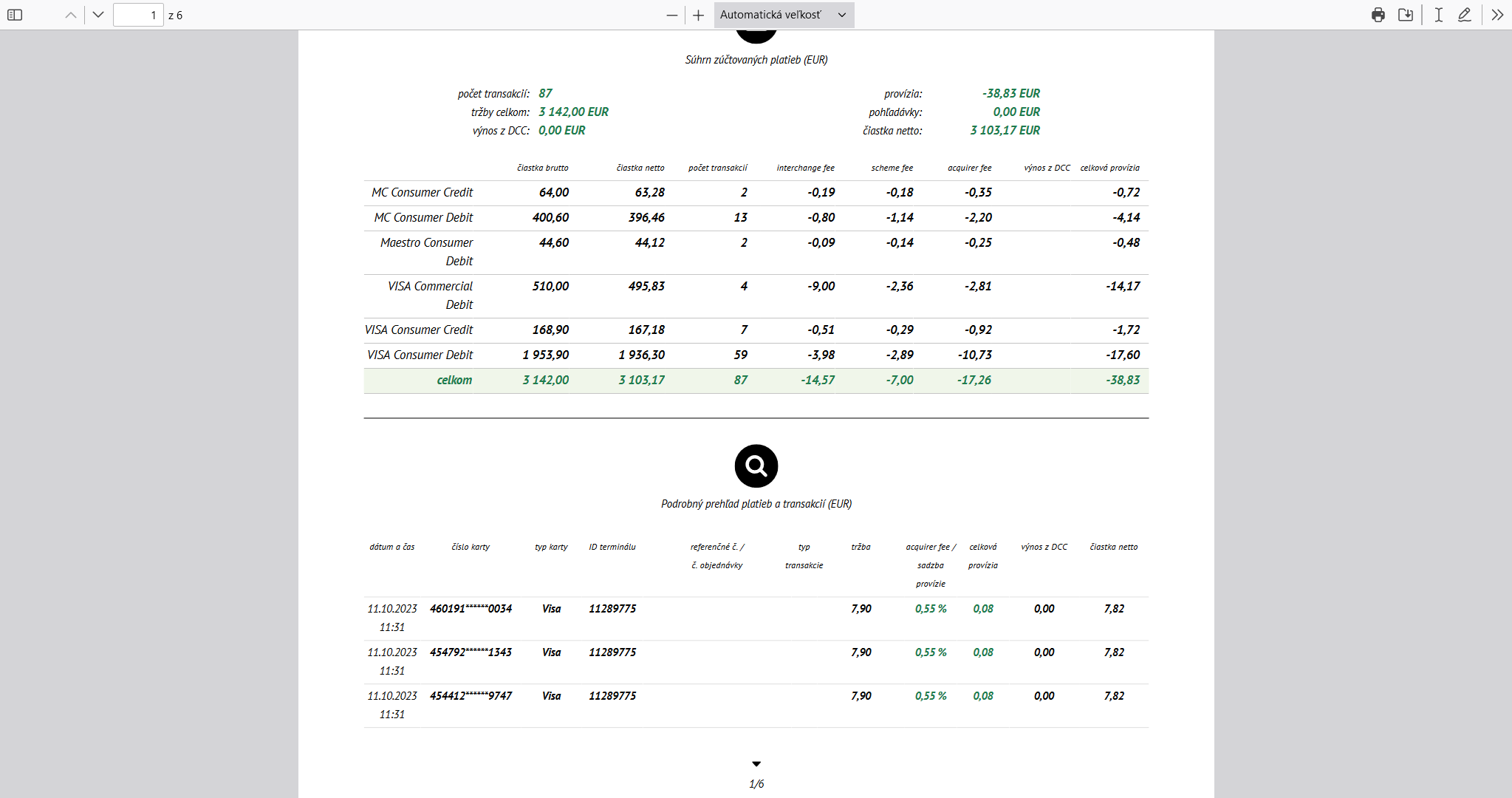 1 z 6

Automatická veľkosť

Súhrn zúčtovaných platieb (EUR)

počet transakcií: 87
tržby celkom: 3 142,00 EUR
výnos z DCC: 0,00 EUR

provízia: -38,83 EUR
pohľadávky: 0,00 EUR
čiastka netto: 3 103,17 EUR

| | čiastka brutto | čiastka netto | počet transakcií | interchange fee | scheme fee | acquirer fee | výnos z DCC | celková provízia |
|---|---|---|---|---|---|---|---|---|
| MC Consumer Credit | 64,00 | 63,28 | 2 | -0,19 | -0,18 | -0,35 | | -0,72 |
| MC Consumer Debit | 400,60 | 396,46 | 13 | -0,80 | -1,14 | -2,20 | | -4,14 |
| Maestro Consumer Debit | 44,60 | 44,12 | 2 | -0,09 | -0,14 | -0,25 | | -0,48 |
| VISA Commercial Debit | 510,00 | 495,83 | 4 | -9,00 | -2,36 | -2,81 | | -14,17 |
| VISA Consumer Credit | 168,90 | 167,18 | 7 | -0,51 | -0,29 | -0,92 | | -1,72 |
| VISA Consumer Debit | 1 953,90 | 1 936,30 | 59 | -3,98 | -2,89 | -10,73 | | -17,60 |
| celkom | 3 142,00 | 3 103,17 | 87 | -14,57 | -7,00 | -17,26 | | -38,83 |

Podrobný prehľad platieb a transakcií (EUR)

| dátum a čas | číslo karty | typ karty | ID terminálu | referenčné č. / č. objednávky | typ transakcie | tržba | acquirer fee / sadzba provízie | celková provízia | výnos z DCC | čiastka netto |
|---|---|---|---|---|---|---|---|---|---|---|
| 11.10.2023 11:31 | 460191******0034 | Visa | 11289775 | | | 7,90 | 0,55 % | 0,08 | 0,00 | 7,82 |
| 11.10.2023 11:31 | 454792******1343 | Visa | 11289775 | | | 7,90 | 0,55 % | 0,08 | 0,00 | 7,82 |
| 11.10.2023 11:31 | 454412******9747 | Visa | 11289775 | | | 7,90 | 0,55 % | 0,08 | 0,00 | 7,82 |

1/6